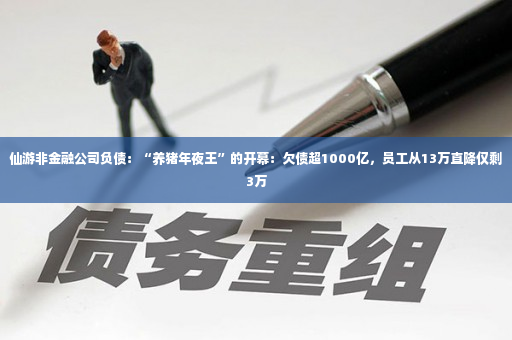 仙游非金融公司负债：“养猪年夜王”的开幕：欠债超1000亿，员工从13万直降仅剩3万

债务重组